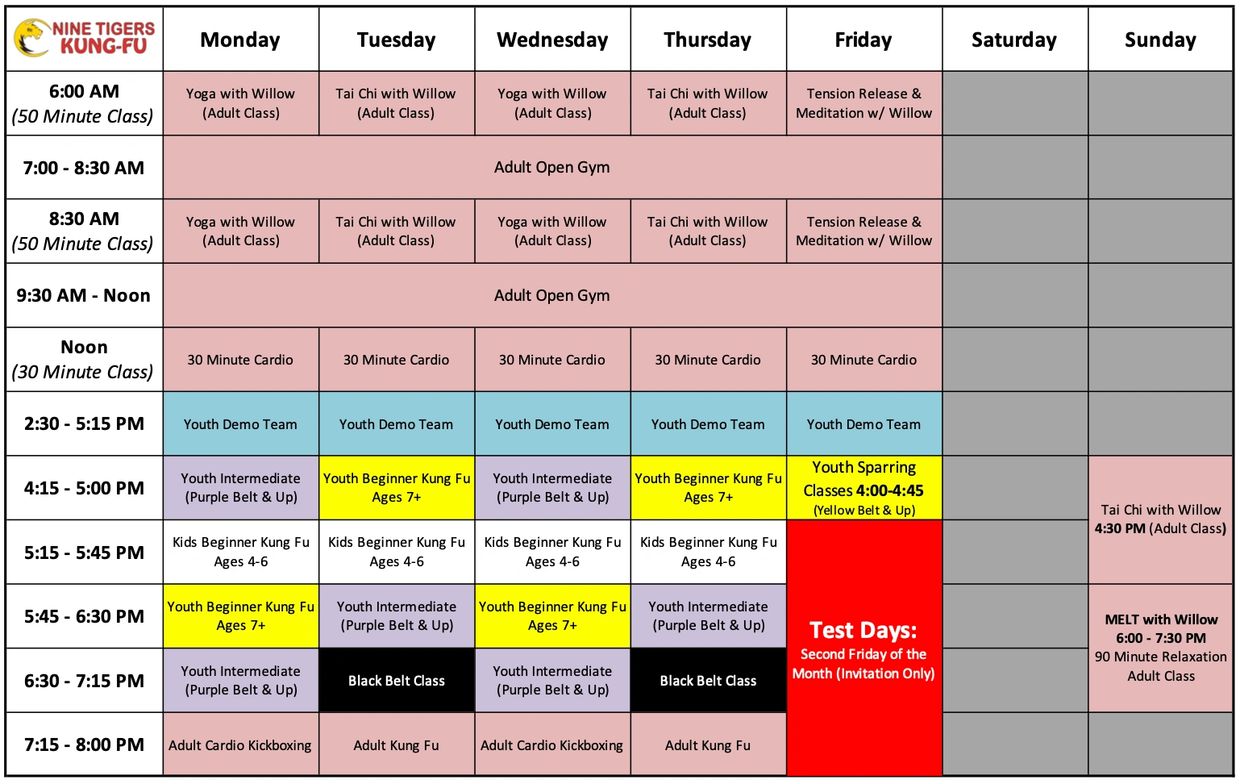 | NINE TIGERS KUNG-FU | Monday | Tuesday | Wednesday | Thursday | Friday | Saturday | Sunday |
|---|---|---|---|---|---|---|---|
| 6:00 AM (50 Minute Class) | Yoga with Willow (Adult Class) | Tai Chi with Willow (Adult Class) | Yoga with Willow (Adult Class) | Tai Chi with Willow (Adult Class) | Tension Release & Meditation w/ Willow | | |
| 7:00 - 8:30 AM | Adult Open Gym | | | | | | |
| 8:30 AM (50 Minute Class) | Yoga with Willow (Adult Class) | Tai Chi with Willow (Adult Class) | Yoga with Willow (Adult Class) | Tai Chi with Willow (Adult Class) | Tension Release & Meditation w/ Willow | | |
| 9:30 AM - Noon | Adult Open Gym | | | | | | |
| Noon (30 Minute Class) | 30 Minute Cardio | 30 Minute Cardio | 30 Minute Cardio | 30 Minute Cardio | 30 Minute Cardio | | |
| 2:30 - 5:15 PM | Youth Demo Team | Youth Demo Team | Youth Demo Team | Youth Demo Team | Youth Demo Team | | |
| 4:15 - 5:00 PM | Youth Intermediate (Purple Belt & Up) | Youth Beginner Kung Fu Ages 7+ | Youth Intermediate (Purple Belt & Up) | Youth Beginner Kung Fu Ages 7+ | Youth Sparring Classes 4:00-4:45 (Yellow Belt & Up) | | Tai Chi with Willow 4:30 PM (Adult Class) |
| 5:15 - 5:45 PM | Kids Beginner Kung Fu Ages 4-6 | Kids Beginner Kung Fu Ages 4-6 | Kids Beginner Kung Fu Ages 4-6 | Kids Beginner Kung Fu Ages 4-6 | Test Days: Second Friday of the Month (Invitation Only) | | |
| 5:45 - 6:30 PM | Youth Beginner Kung Fu Ages 7+ | Youth Intermediate (Purple Belt & Up) | Youth Beginner Kung Fu Ages 7+ | Youth Intermediate (Purple Belt & Up) | | | MELT with Willow 6:00 - 7:30 PM 90 Minute Relaxation Adult Class |
| 6:30 - 7:15 PM | Youth Intermediate (Purple Belt & Up) | Black Belt Class | Youth Intermediate (Purple Belt & Up) | Black Belt Class | | | |
| 7:15 - 8:00 PM | Adult Cardio Kickboxing | Adult Kung Fu | Adult Cardio Kickboxing | Adult Kung Fu | | | |